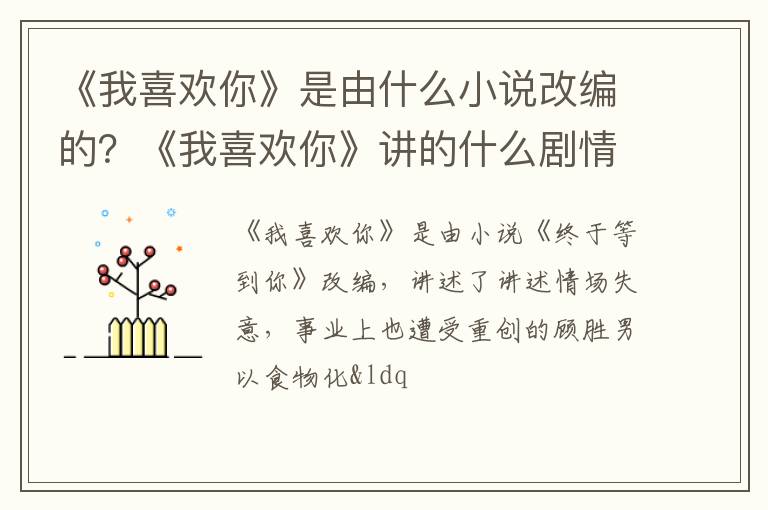 《我喜欢你》是由什么小说改编的？《我喜欢你》讲的什么剧情

《我喜欢你》是由小说《终于等到你》改编，讲述了讲述情场失意，事业上也遭受重创的顾胜男以食物化&ldq